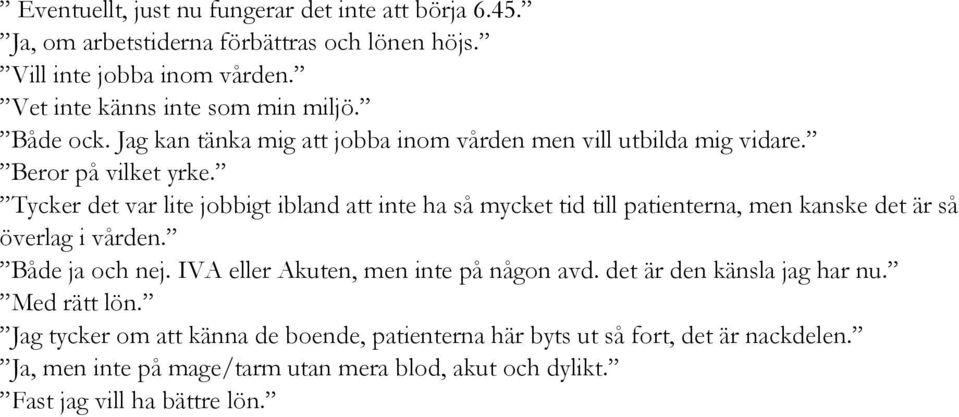 ” Eventuellt, just nu fungerar det inte att börja 6.45.”
”Ja, om arbetstiderna förbättras och lönen höjs.”
”Vill inte jobba inom vården.”
”Vet inte känns inte som min miljö.”
”Både ock. Jag kan tänka mig att jobba inom vården men vill utbilda mig vidare.”
”Beror på vilket yrke.”
”Tycker det var lite jobbigt ibland att inte ha så mycket tid till patienterna, men kanske det är så överlag i vården.”
”Både ja och nej. IVA eller Akuten, men inte på någon avd. det är den känsla jag har nu.”
”Med rätt lön.”
”Jag tycker om att känna de boende, patienterna här byts ut så fort, det är nackdelen.”
”Ja, men inte på mage/tarm utan mera blod, akut och dylikt.”
”Fast jag vill ha bättre lön.”